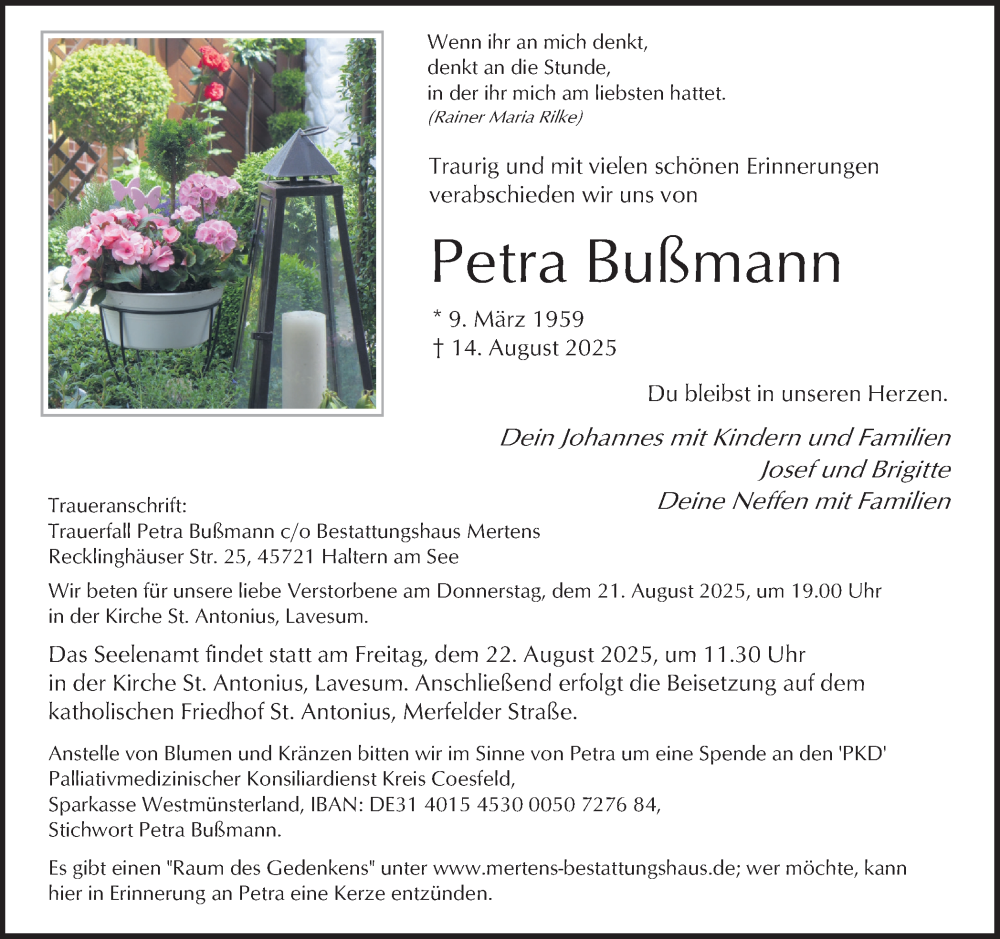 Wenn ihr an mich denkt,
denkt an die Stunde,
in der ihr mich am liebsten hattet.
(Rainer Maria Rilke)

Traurig und mit vielen schönen Erinnerungen verabschieden wir uns von

Petra Bußmann

* 9. März 1959
† 14. August 2025

Du bleibst in unseren Herzen.

Dein Johannes mit Kindern und Familien
Josef und Brigitte
Deine Neffen mit Familien

Traueranschrift:
Trauerfall Petra Bußmann c/o Bestattungshaus Mertens
Recklinghäuser Str. 25, 45721 Haltern am See

Wir beten für unsere liebe Verstorbene am Donnerstag, dem 21. August 2025, um 19.00 Uhr in der Kirche St. Antonius, Lavesum.

Das Seelenamt findet statt am Freitag, dem 22. August 2025, um 11.30 Uhr in der Kirche St. Antonius, Lavesum. Anschließend erfolgt die Beisetzung auf dem katholischen Friedhof St. Antonius, Merfelder Straße.

Anstelle von Blumen und Kränzen bitten wir im Sinne von Petra um eine Spende an den 'PKD' Palliativmedizinischer Konsiliardienst Kreis Coesfeld,
Sparkasse Westmünsterland, IBAN: DE31 4015 4530 0050 7276 84,
Stichwort Petra Bußmann.

Es gibt einen "Raum des Gedenkens" unter www.mertens-bestattungshaus.de; wer möchte, kann hier in Erinnerung an Petra eine Kerze entzünden.